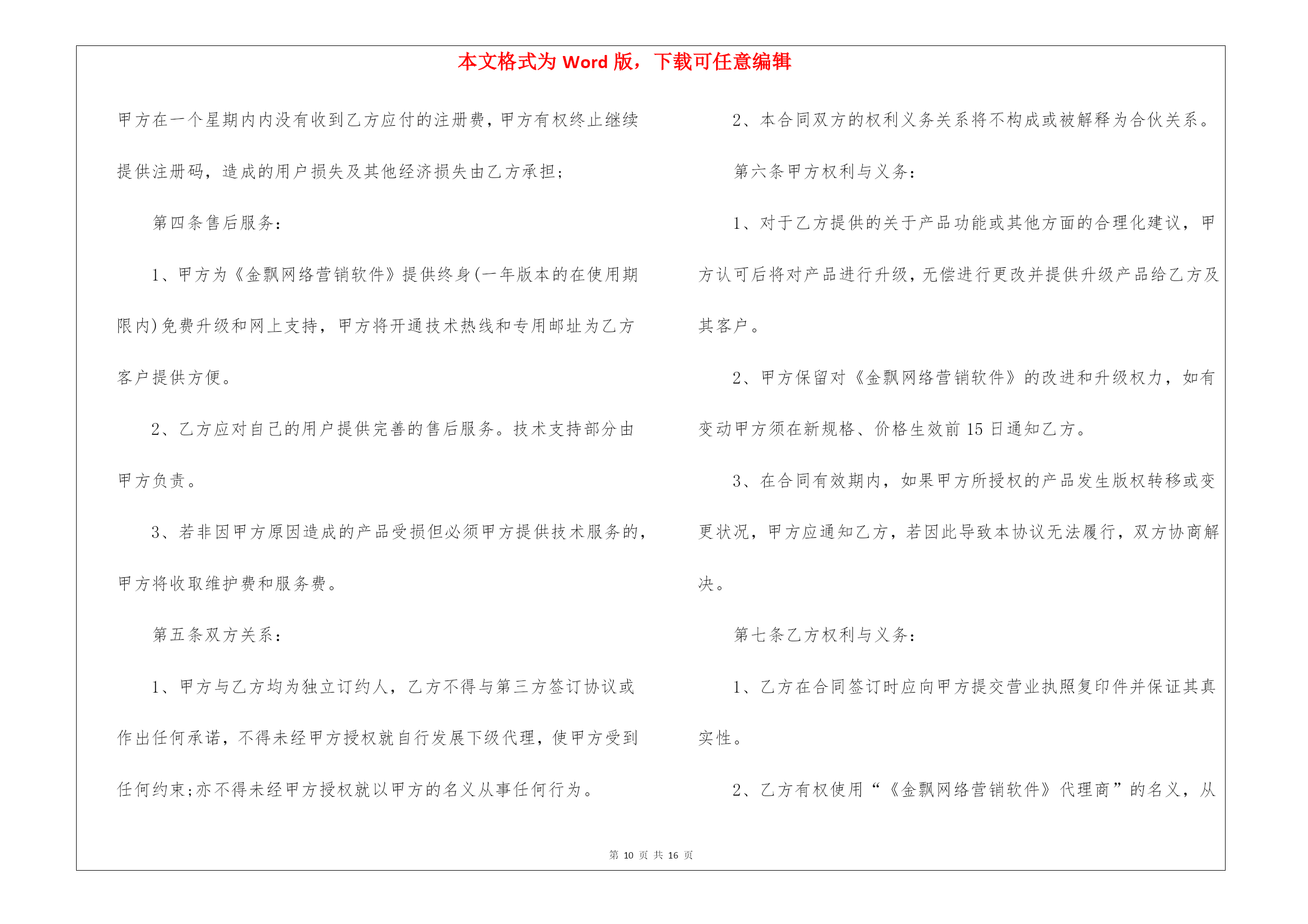 本文格式为 Word 版，下载可任意编辑

甲方在一个星期内内没有收到乙方应付的注册费，甲方有权终止继续提供注册码，造成的用户损失及其他经济损失由乙方承担；

第四条售后服务：

1、甲方为《金飘网络营销软件》提供终身(一年版本的在使用期限内)免费升级和网上支持，甲方将开通技术热线和专用邮址为乙方客户提供方便。

2、乙方应对自己的用户提供完善的售后服务。技术支持部分由甲方负责。

3、若非因甲方原因造成的产品受损但必须甲方提供技术服务的，甲方将收取维护费和服务费。

第五条双方关系：

1、甲方与乙方均为独立订约人，乙方不得与第三方签订协议或作出任何承诺，不得未经甲方授权就自行发展下级代理，使甲方受到任何约束;亦不得未经甲方授权就以甲方的名义从事任何行为。

2、本合同双方的权利义务关系将不构成或被解释为合伙关系。

第六条甲方权利与义务：

1、对于乙方提供的关于产品功能或其他方面的合理化建议，甲方认可后将对产品进行升级，无偿进行更改并提供升级产品给乙方及其客户。

2、甲方保留对《金飘网络营销软件》的改进和升级权力，如有变动甲方须在新规格、价格生效前 15 日通知乙方。

3、在合同有效期内，如果甲方所授权的产品发生版权转移或变更状况，甲方应通知乙方，若因此导致本协议无法履行，双方协商解决。

第七条乙方权利与义务：

1、乙方在合同签订时应向甲方提交营业执照复印件并保证其真实性。

2、乙方有权使用“《金飘网络营销软件》代理商”的名义，从

第 10 页 共 16 页